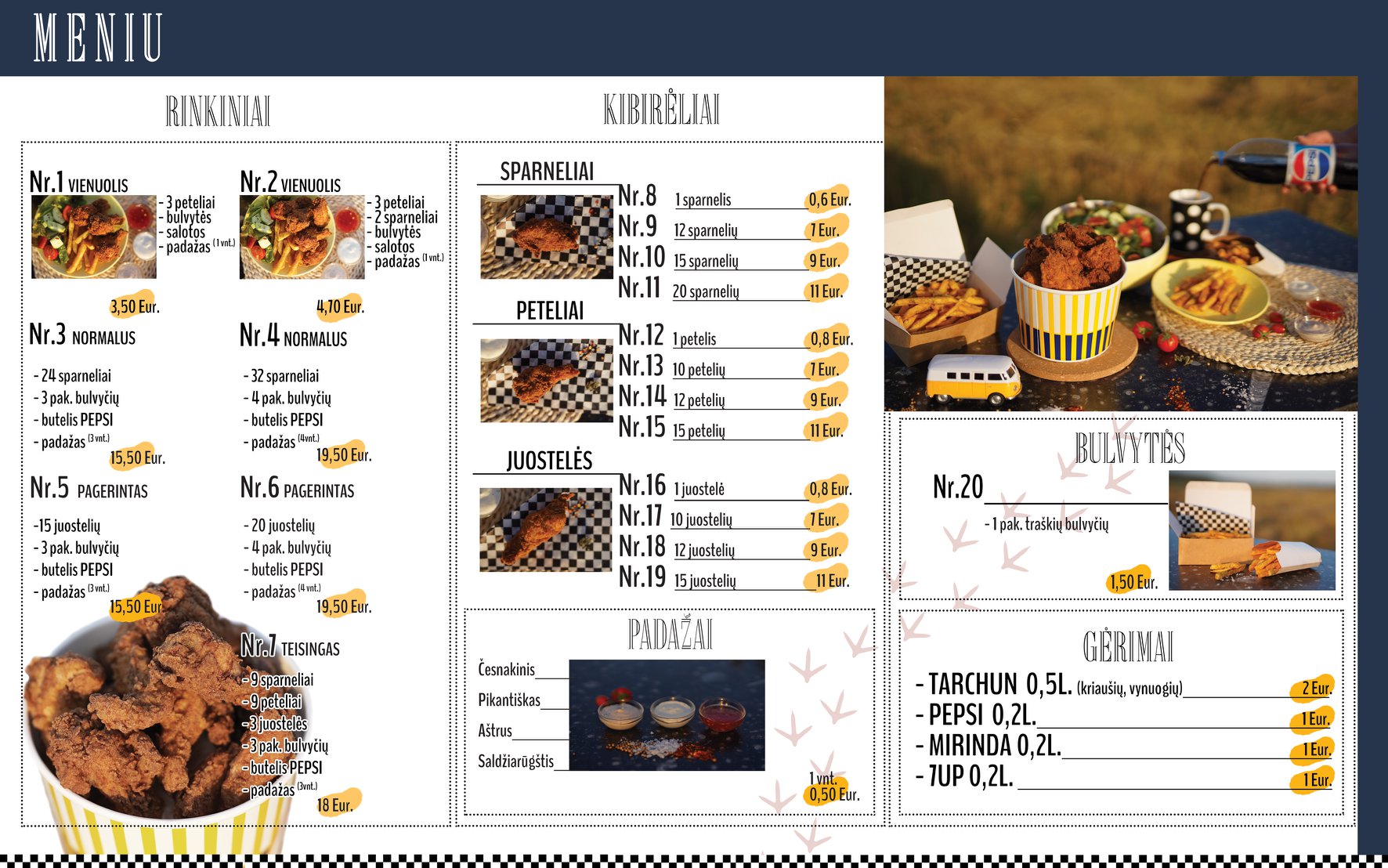 MENIU

RINKINIAI

Nr.1 VIENUOLIS
- 3 peteliai
- bulvytės
- salotos
- padažas (1 vnt.)
3,50 Eur.

Nr.2 VIENUOLIS
- 3 peteliai
- 2 sparneliai
- bulvytės
- salotos
- padažas (1 vnt.)
4,70 Eur.

Nr.3 NORMALUS
- 24 sparneliai
- 3 pak. bulvyčių
- butelis PEPSI
- padažas (3 vnt.)
15,50 Eur.

Nr.4 NORMALUS
- 32 sparneliai
- 4 pak. bulvyčių
- butelis PEPSI
- padažas (4vnt.)
19,50 Eur.

Nr.5 PAGERINTAS
-15 juostelių
- 3 pak. bulvyčių
- butelis PEPSI
- padažas (3 vnt.)
15,50 Eur.

Nr.6 PAGERINTAS
- 20 juostelių
- 4 pak. bulvyčių
- butelis PEPSI
- padažas (4 vnt.)
19,50 Eur.

Nr.7 TEISINGAS
- 9 sparneliai
- 9 peteliai
- 3 juostelės
- 3 pak. bulvyčių
- butelis PEPSI
- padažas (3vnt.)
18 Eur.

KIBIRĖLIAI

SPARNELIAI
Nr.8 1 sparnelis 0,6 Eur.
Nr.9 12 sparnelių 7 Eur.
Nr.10 15 sparnelių 9 Eur.
Nr.11 20 sparnelių 11 Eur.

PETELIAI
Nr.12 1 petelis 0,8 Eur.
Nr.13 10 petelių 7 Eur.
Nr.14 12 petelių 9 Eur.
Nr.15 15 petelių 11 Eur.

JUOSTELĖS
Nr.16 1 juostelė 0,8 Eur.
Nr.17 10 juostelių 7 Eur.
Nr.18 12 juostelių 9 Eur.
Nr.19 15 juostelių 11 Eur.

PADAŽAI
Česnakinis
Pikantiškas
Aštrus
Saldžiarūgštis
1 vnt.
0,50 Eur.

BULVYTĖS
Nr.20
- 1 pak. traškių bulvyčių
1,50 Eur.

GĖRIMAI
- TARCHUN 0,5L. (kriaušių, vynuogių) 2 Eur.
- PEPSI 0,2L. 1 Eur.
- MIRINDA 0,2L. 1 Eur.
- 7UP 0,2L. 1 Eur.